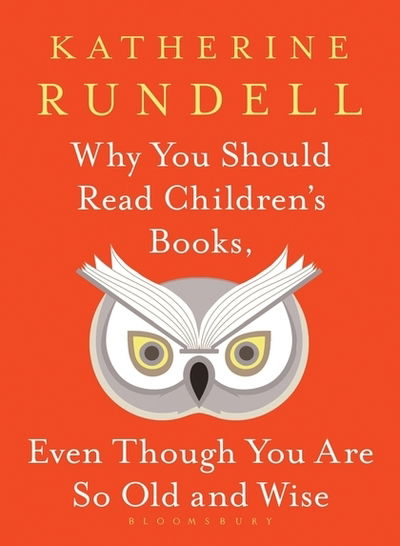 KATHERINE
RUNDELL

Why You Should Read Children's Books,

Even Though You Are So Old and Wise

BLOOMSBURY